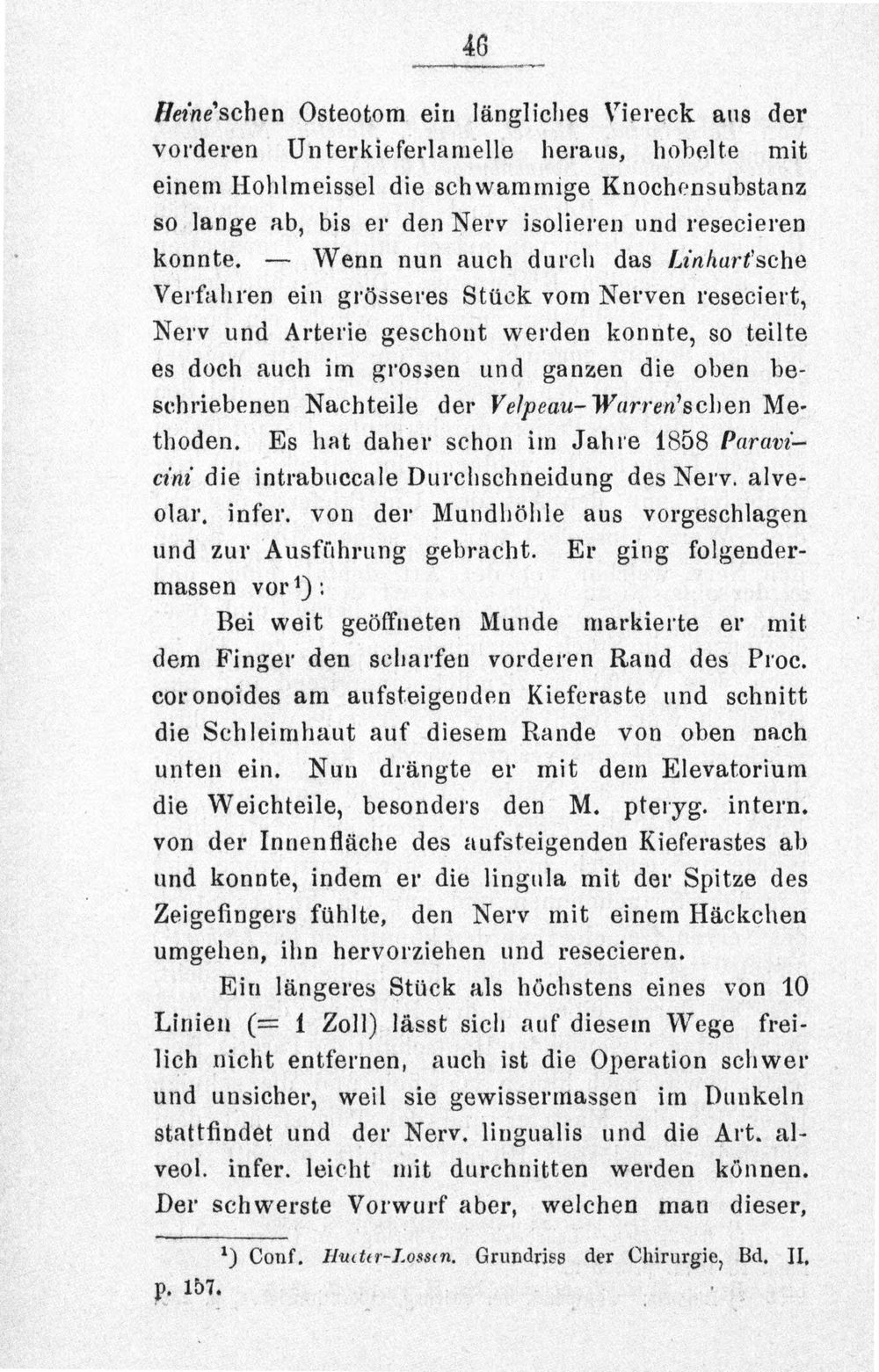 46

Heine'schen Osteotom ein längliches Viereck aus der vorderen Unterkieferlamelle heraus, hobelte mit einem Hohlmeissel die schwammige Knochensubstanz so lange ab, bis er den Nerv isolieren und resecieren konnte. — Wenn nun auch durch das Linhart'sche Verfahren ein grösseres Stück vom Nerven reseciert, Nerv und Arterie geschont werden konnte, so teilte es doch auch im grossen und ganzen die oben beschriebenen Nachteile der Velpeau-Warren'schen Methoden. Es hat daher schon im Jahre 1858 Paravicini die intrabuccale Durchschneidung des Nerv. alveolar. infer. von der Mundhöhle aus vorgeschlagen und zur Ausführung gebracht. Er ging folgendermassen vor$^{1}$):

Bei weit geöffneten Munde markierte er mit dem Finger den scharfen vorderen Rand des Proc. coronoides am aufsteigenden Kieferaste und schnitt die Schleimhaut auf diesem Rande von oben nach unten ein. Nun drängte er mit dem Elevatorium die Weichteile, besonders den M. pteryg. intern. von der Innenfläche des aufsteigenden Kieferastes ab und konnte, indem er die lingula mit der Spitze des Zeigefingers fühlte, den Nerv mit einem Häckchen umgehen, ihn hervorziehen und resecieren.

Ein längeres Stück als höchstens eines von 10 Linien (= 1 Zoll) lässt sich auf diesem Wege freilich nicht entfernen, auch ist die Operation schwer und unsicher, weil sie gewissermassen im Dunkeln stattfindet und der Nerv. lingualis und die Art. alveol. infer. leicht mit durchnitten werden können. Der schwerste Vorwurf aber, welchen man dieser,

$^{1}$) Conf. Hueter-Lossen. Grundriss der Chirurgie, Bd. II. p. 157.